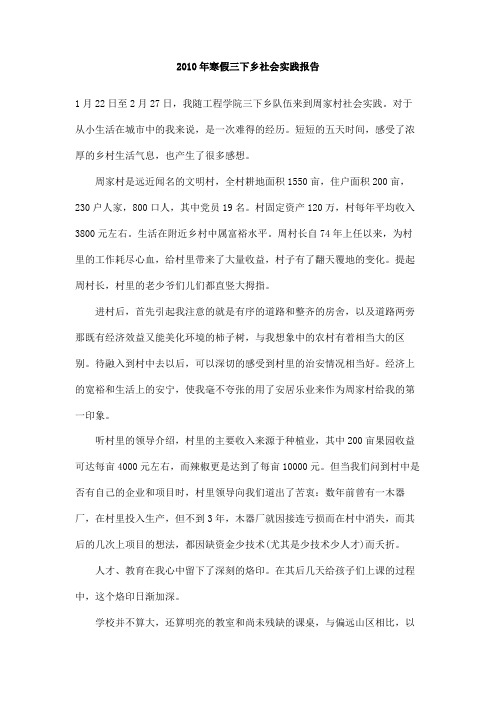 2010年寒假三下乡社会实践报告

1月22日至2月27日，我随工程学院三下乡队伍来到周家村社会实践。对于从小生活在城市中的我来说，是一次难得的经历。短短的五天时间，感受了浓厚的乡村生活气息，也产生了很多感想。

周家村是远近闻名的文明村，全村耕地面积1550亩，住户面积200亩，230户人家，800口人，其中党员19名。村固定资产120万，村每年平均收入3800元左右。生活在附近乡村中属富裕水平。周村长自74年上任以来，为村里的工作耗尽心血，给村里带来了大量收益，村子有了翻天覆地的变化。提起周村长，村里的老少爷们儿们都直竖大拇指。

进村后，首先引起我注意的就是有序的道路和整齐的房舍，以及道路两旁那既有经济效益又能美化环境的柿子树，与我想象中的农村有着相当大的区别。待融入到村中去以后，可以深切的感受到村里的治安情况相当好。经济上的宽裕和生活上的安宁，使我毫不夸张的用了安居乐业来作为周家村给我的第一印象。

听村里的领导介绍，村里的主要收入来源于种植业，其中200亩果园收益可达每亩4000元左右，而辣椒更是达到了每亩10000元。但当我们问到村中是否有自己的企业和项目时，村里领导向我们道出了苦衷：数年前曾有一木器厂，在村里投入生产，但不到3年，木器厂就因接连亏损而在村中消失，而其后的几次上项目的想法，都因缺资金少技术(尤其是少技术少人才)而夭折。

人才、教育在我心中留下了深刻的烙印。在其后几天给孩子们上课的过程中，这个烙印日渐加深。

学校并不算大，还算明亮的教室和尚未残缺的课桌，与偏远山区相比，以